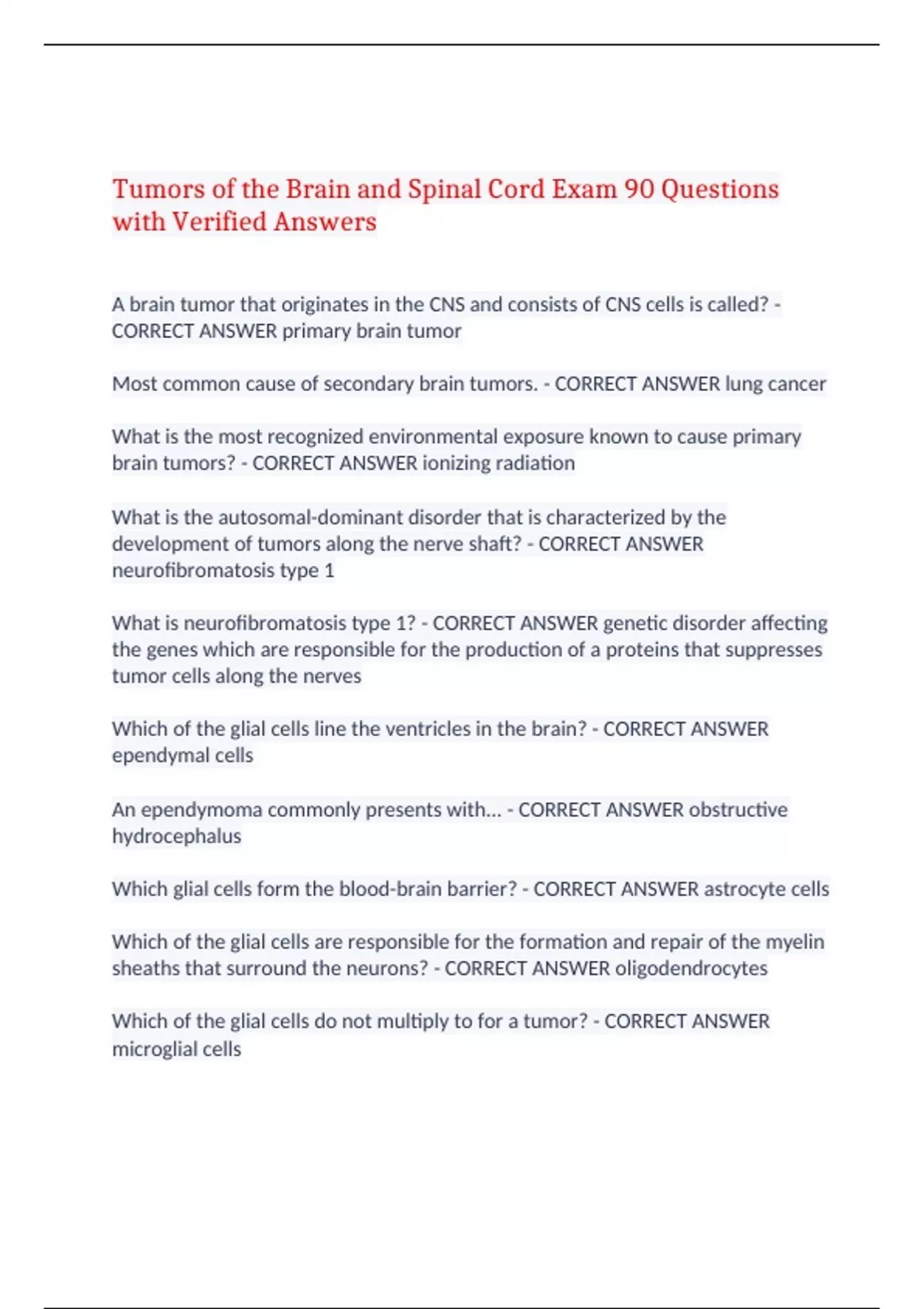 Tumors of the Brain and Spinal Cord Exam 90 Questions with Verified Answers

A brain tumor that originates in the CNS and consists of CNS cells is called? - CORRECT ANSWER primary brain tumor

Most common cause of secondary brain tumors. - CORRECT ANSWER lung cancer

What is the most recognized environmental exposure known to cause primary brain tumors? - CORRECT ANSWER ionizing radiation

What is the autosomal-dominant disorder that is characterized by the development of tumors along the nerve shaft? - CORRECT ANSWER neurofibromatosis type 1

What is neurofibromatosis type 1? - CORRECT ANSWER genetic disorder affecting the genes which are responsible for the production of a proteins that suppresses tumor cells along the nerves

Which of the glial cells line the ventricles in the brain? - CORRECT ANSWER ependymal cells

An ependymoma commonly presents with... - CORRECT ANSWER obstructive hydrocephalus

Which glial cells form the blood-brain barrier? - CORRECT ANSWER astrocyte cells

Which of the glial cells are responsible for the formation and repair of the myelin sheaths that surround the neurons? - CORRECT ANSWER oligodendrocytes

Which of the glial cells do not multiply to for a tumor? - CORRECT ANSWER microglial cells